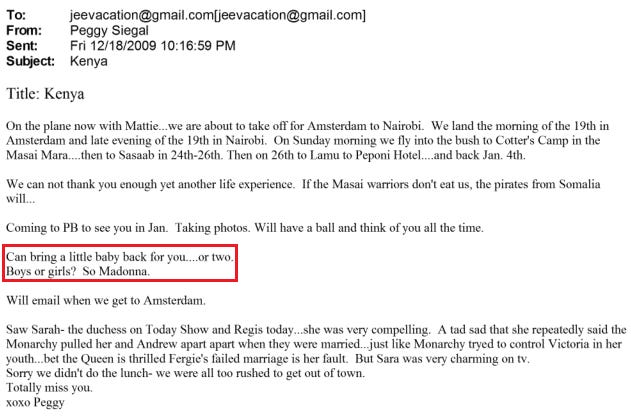 To: jeevacation@gmail.com[jeevacation@gmail.com]
From: Peggy Siegal
Sent: Fri 12/18/2009 10:16:59 PM
Subject: Kenya

Title: Kenya

On the plane now with Mattie...we are about to take off for Amsterdam to Nairobi. We land the morning of the 19th in Amsterdam and late evening of the 19th in Nairobi. On Sunday morning we fly into the bush to Cotter's Camp in the Masai Mara....then to Sasaab in 24th-26th. Then on 26th to Lamu to Peponi Hotel....and back Jan. 4th.

We can not thank you enough yet another life experience. If the Masai warriors don't eat us, the pirates from Somalia will...

Coming to PB to see you in Jan. Taking photos. Will have a ball and think of you all the time.

Can bring a little baby back for you....or two.
Boys or girls? So Madonna.

Will email when we get to Amsterdam.

Saw Sarah- the duchess on Today Show and Regis today...she was very compelling. A tad sad that she repeatedly said the Monarchy pulled her and Andrew apart apart when they were married...just like Monarchy tryed to control Victoria in her youth...bet the Queen is thrilled Fergie's failed marriage is her fault. But Sara was very charming on tv.
Sorry we didn't do the lunch- we were all too rushed to get out of town.
Totally miss you.
xoxo Peggy